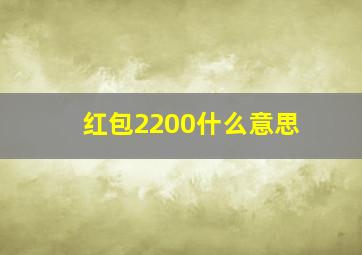 红包2200什么意思